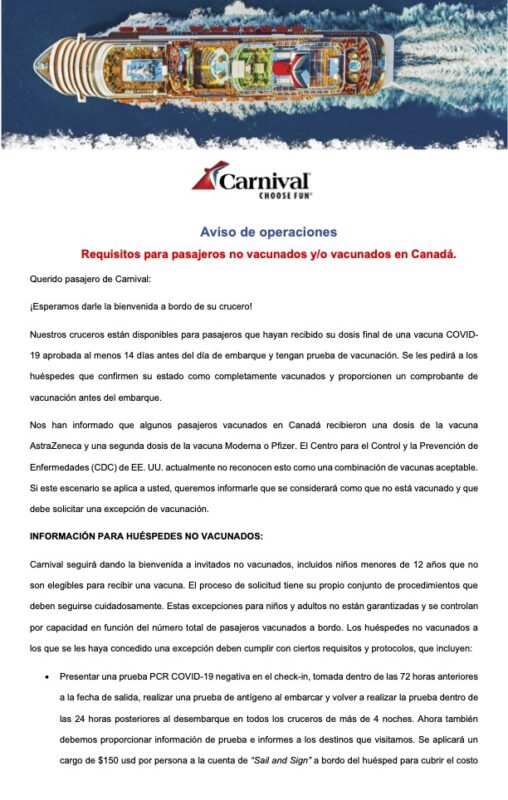 Carnival
CHOOSE FUN

Aviso de operaciones

Requisitos para pasajeros no vacunados y/o vacunados en Canadá.

Querido pasajero de Carnival:

¡Esperamos darle la bienvenida a bordo de su crucero!

Nuestros cruceros están disponibles para pasajeros que hayan recibido su dosis final de una vacuna COVID-19 aprobada al menos 14 días antes del día de embarque y tengan prueba de vacunación. Se les pedirá a los huéspedes que confirmen su estado como completamente vacunados y proporcionen un comprobante de vacunación antes del embarque.

Nos han informado que algunos pasajeros vacunados en Canadá recibieron una dosis de la vacuna AstraZeneca y una segunda dosis de la vacuna Moderna o Pfizer. El Centro para el Control y la Prevención de Enfermedades (CDC) de EE. UU. actualmente no reconocen esto como una combinación de vacunas aceptable. Si este escenario se aplica a usted, queremos informarle que se considerará como que no está vacunado y que debe solicitar una excepción de vacunación.

INFORMACIÓN PARA HUÉSPEDES NO VACUNADOS:

Carnival seguirá dando la bienvenida a invitados no vacunados, incluidos niños menores de 12 años que no son elegibles para recibir una vacuna. El proceso de solicitud tiene su propio conjunto de procedimientos que deben seguirse cuidadosamente. Estas excepciones para niños y adultos no están garantizadas y se controlan por capacidad en función del número total de pasajeros vacunados a bordo. Los huéspedes no vacunados a los que se les haya concedido una excepción deben cumplir con ciertos requisitos y protocolos, que incluyen:

• Presentar una prueba PCR COVID-19 negativa en el check-in, tomada dentro de las 72 horas anteriores a la fecha de salida, realizar una prueba de antígeno al embarcar y volver a realizar la prueba dentro de las 24 horas posteriores al desembarque en todos los cruceros de más de 4 noches. Ahora también debemos proporcionar información de prueba e informes a los destinos que visitamos. Se aplicará un cargo de $150 usd por persona a la cuenta de "Sail and Sign" a bordo del huésped para cubrir el costo